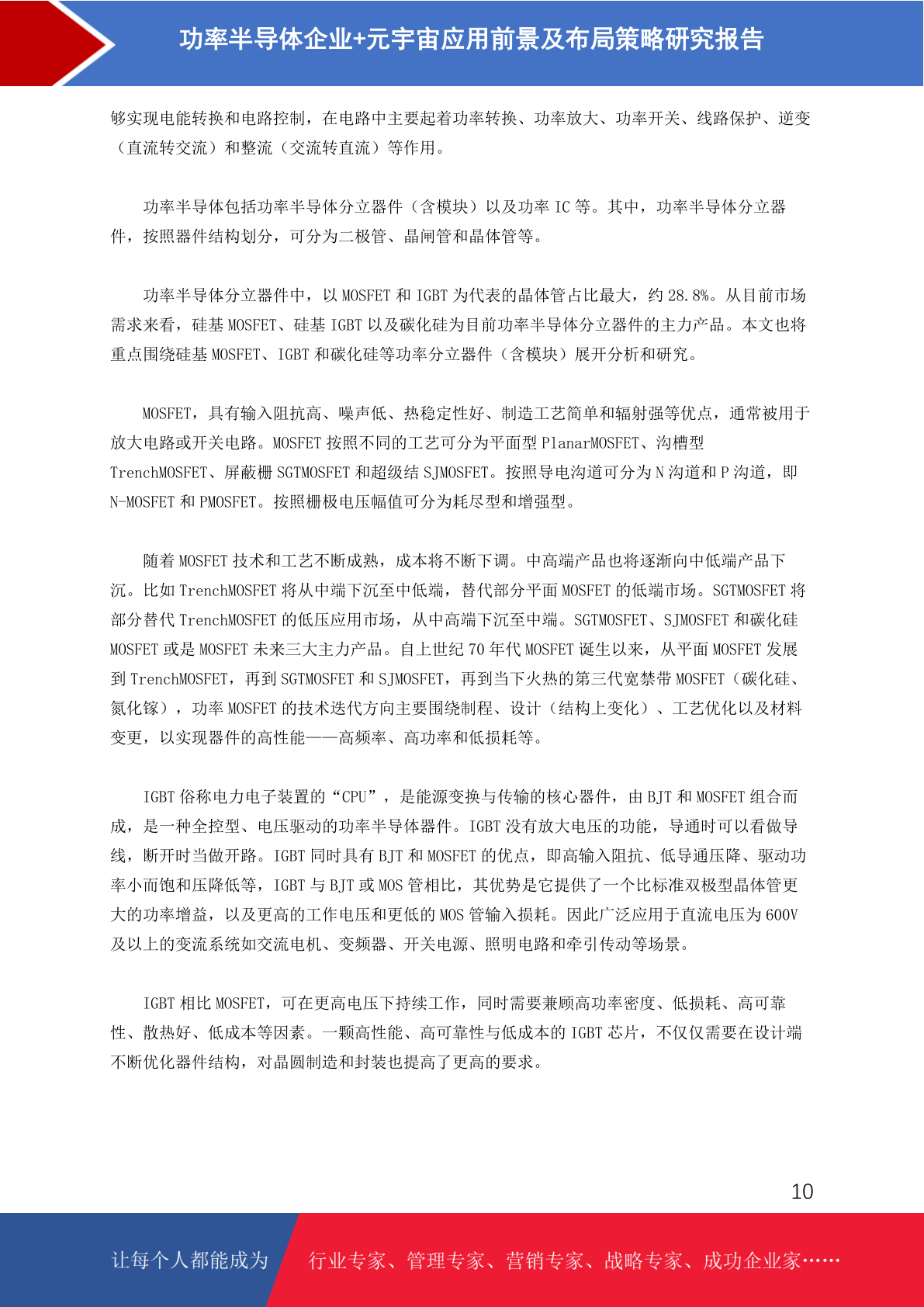 功率半导体企业+元宇宙应用前景及布局策略研究报告

够实现电能转换和电路控制，在电路中主要起着功率转换、功率放大、功率开关、线路保护、逆变（直流转交流）和整流（交流转直流）等作用。

功率半导体包括功率半导体分立器件（含模块）以及功率 IC 等。其中，功率半导体分立器件，按照器件结构划分，可分为二极管、晶闸管和晶体管等。

功率半导体分立器件中，以 MOSFET 和 IGBT 为代表的晶体管占比最大，约 28.8%。从目前市场需求来看，硅基 MOSFET、硅基 IGBT 以及碳化硅为目前功率半导体分立器件的主力产品。本文也将重点围绕硅基 MOSFET、IGBT 和碳化硅等功率分立器件（含模块）展开分析和研究。

MOSFET，具有输入阻抗高、噪声低、热稳定性好、制造工艺简单和辐射强等优点，通常被用于放大电路或开关电路。MOSFET 按照不同的工艺可分为平面型 PlanarMOSFET、沟槽型 TrenchMOSFET、屏蔽栅 SGTMOSFET 和超级结 SJMOSFET。按照导电沟道可分为 N 沟道和 P 沟道，即 N-MOSFET 和 PMOSFET。按照栅极电压幅值可分为耗尽型和增强型。

随着 MOSFET 技术和工艺不断成熟，成本将不断下调。中高端产品也将逐渐向中低端产品下沉。比如 TrenchMOSFET 将从中端下沉至中低端，替代部分平面 MOSFET 的低端市场。SGTMOSFET 将部分替代 TrenchMOSFET 的低压应用市场，从中高端下沉至中端。SGTMOSFET、SJMOSFET 和碳化硅 MOSFET 或是 MOSFET 未来三大主力产品。自上世纪 70 年代 MOSFET 诞生以来，从平面 MOSFET 发展到 TrenchMOSFET，再到 SGTMOSFET 和 SJMOSFET，再到当下火热的第三代宽禁带 MOSFET（碳化硅、氮化镓），功率 MOSFET 的技术迭代方向主要围绕制程、设计（结构上变化）、工艺优化以及材料变更，以实现器件的高性能——高频率、高功率和低损耗等。

IGBT 俗称电力电子装置的“CPU”，是能源变换与传输的核心器件，由 BJT 和 MOSFET 组合而成，是一种全控型、电压驱动的功率半导体器件。IGBT 没有放大电压的功能，导通时可以看做导线，断开时当做开路。IGBT 同时具有 BJT 和 MOSFET 的优点，即高输入阻抗、低导通压降、驱动功率小而饱和压降低等，IGBT 与 BJT 或 MOS 管相比，其优势是它提供了一个比标准双极型晶体管更大的功率增益，以及更高的工作电压和更低的 MOS 管输入损耗。因此广泛应用于直流电压为 600V 及以上的变流系统如交流电机、变频器、开关电源、照明电路和牵引传动等场景。

IGBT 相比 MOSFET，可在更高电压下持续工作，同时需要兼顾高功率密度、低损耗、高可靠性、散热好、低成本等因素。一颗高性能、高可靠性与低成本的 IGBT 芯片，不仅仅需要在设计端不断优化器件结构，对晶圆制造和封装也提高了更高的要求。

10

让每个人都能成为 行业专家、管理专家、营销专家、战略专家、成功企业家……